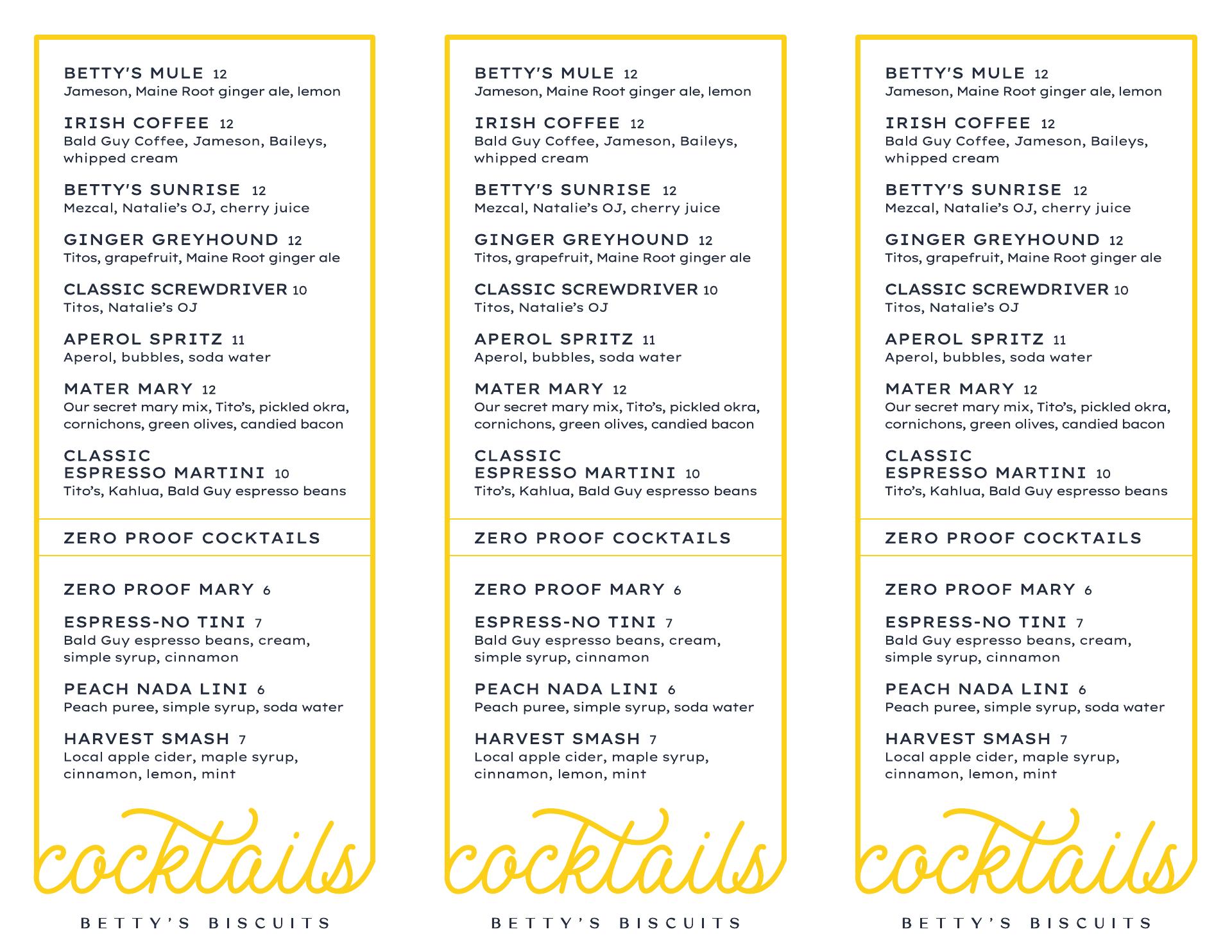 BETTY'S MULE 12
Jameson, Maine Root ginger ale, lemon

IRISH COFFEE 12
Bald Guy Coffee, Jameson, Baileys, whipped cream

BETTY'S SUNRISE 12
Mezcal, Natalie's OJ, cherry juice

GINGER GREYHOUND 12
Titos, grapefruit, Maine Root ginger ale

CLASSIC SCREWDRIVER 10
Titos, Natalie's OJ

APEROL SPRITZ 11
Aperol, bubbles, soda water

MATER MARY 12
Our secret mary mix, Tito's, pickled okra, cornichons, green olives, candied bacon

CLASSIC
ESPRESSO MARTINI 10
Tito's, Kahlua, Bald Guy espresso beans

ZERO PROOF COCKTAILS

ZERO PROOF MARY 6

ESPRESS-NO TINI 7
Bald Guy espresso beans, cream, simple syrup, cinnamon

PEACH NADA LINI 6
Peach puree, simple syrup, soda water

HARVEST SMASH 7
Local apple cider, maple syrup, cinnamon, lemon, mint

cocktails

BETTY'S BISCUITS

BETTY'S MULE 12
Jameson, Maine Root ginger ale, lemon

IRISH COFFEE 12
Bald Guy Coffee, Jameson, Baileys, whipped cream

BETTY'S SUNRISE 12
Mezcal, Natalie's OJ, cherry juice

GINGER GREYHOUND 12
Titos, grapefruit, Maine Root ginger ale

CLASSIC SCREWDRIVER 10
Titos, Natalie's OJ

APEROL SPRITZ 11
Aperol, bubbles, soda water

MATER MARY 12
Our secret mary mix, Tito's, pickled okra, cornichons, green olives, candied bacon

CLASSIC
ESPRESSO MARTINI 10
Tito's, Kahlua, Bald Guy espresso beans

ZERO PROOF COCKTAILS

ZERO PROOF MARY 6

ESPRESS-NO TINI 7
Bald Guy espresso beans, cream, simple syrup, cinnamon

PEACH NADA LINI 6
Peach puree, simple syrup, soda water

HARVEST SMASH 7
Local apple cider, maple syrup, cinnamon, lemon, mint

cocktails

BETTY'S BISCUITS

BETTY'S MULE 12
Jameson, Maine Root ginger ale, lemon

IRISH COFFEE 12
Bald Guy Coffee, Jameson, Baileys, whipped cream

BETTY'S SUNRISE 12
Mezcal, Natalie's OJ, cherry juice

GINGER GREYHOUND 12
Titos, grapefruit, Maine Root ginger ale

CLASSIC SCREWDRIVER 10
Titos, Natalie's OJ

APEROL SPRITZ 11
Aperol, bubbles, soda water

MATER MARY 12
Our secret mary mix, Tito's, pickled okra, cornichons, green olives, candied bacon

CLASSIC
ESPRESSO MARTINI 10
Tito's, Kahlua, Bald Guy espresso beans

ZERO PROOF COCKTAILS

ZERO PROOF MARY 6

ESPRESS-NO TINI 7
Bald Guy espresso beans, cream, simple syrup, cinnamon

PEACH NADA LINI 6
Peach puree, simple syrup, soda water

HARVEST SMASH 7
Local apple cider, maple syrup, cinnamon, lemon, mint

cocktails

BETTY'S BISCUITS